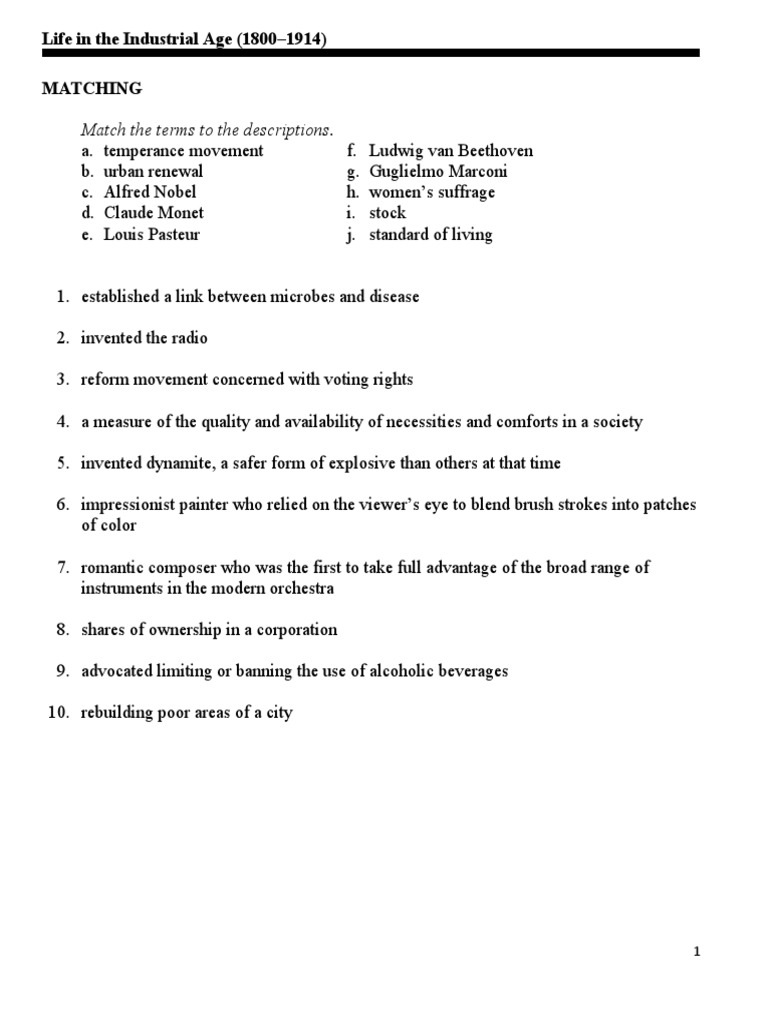 Life in the Industrial Age (1800–1914)

MATCHING

Match the terms to the descriptions.

a. temperance movement
b. urban renewal
c. Alfred Nobel
d. Claude Monet
e. Louis Pasteur

f. Ludwig van Beethoven
g. Guglielmo Marconi
h. women's suffrage
i. stock
j. standard of living

1. established a link between microbes and disease

2. invented the radio

3. reform movement concerned with voting rights

4. a measure of the quality and availability of necessities and comforts in a society

5. invented dynamite, a safer form of explosive than others at that time

6. impressionist painter who relied on the viewer's eye to blend brush strokes into patches of color

7. romantic composer who was the first to take full advantage of the broad range of instruments in the modern orchestra

8. shares of ownership in a corporation

9. advocated limiting or banning the use of alcoholic beverages

10. rebuilding poor areas of a city

1